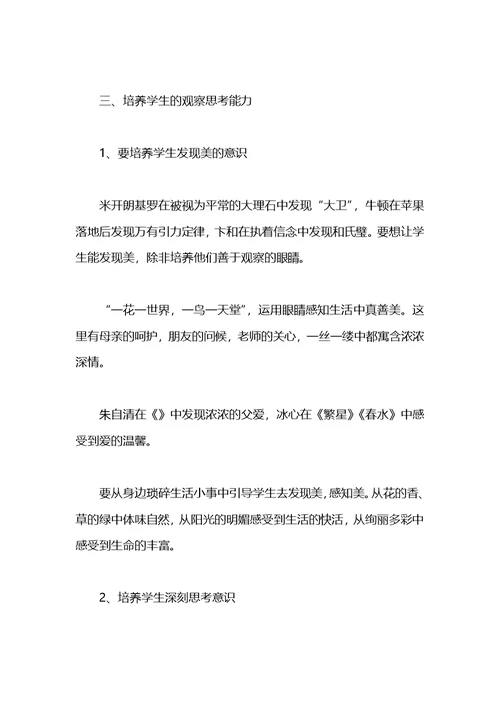 三、培养学生的观察思考能力

1、要培养学生发现美的意识

米开朗基罗在被视为平常的大理石中发现“大卫”，牛顿在苹果落地后发现万有引力定律，卞和在执着信念中发现和氏璧。要想让学生能发现美，除非培养他们善于观察的眼睛。

“一花一世界，一鸟一天堂”，运用眼睛感知生活中真善美。这里有母亲的呵护，朋友的问候，老师的关心，一丝一缕中都寓含浓浓深情。

朱自清在《》中发现浓浓的父爱，冰心在《繁星》《春水》中感受到爱的温馨。

要从身边琐碎生活小事中引导学生去发现美，感知美。从花的香、草的绿中体味自然，从阳光的明媚感受到生活的快活，从绚丽多彩中感受到生命的丰富。

2、培养学生深刻思考意识